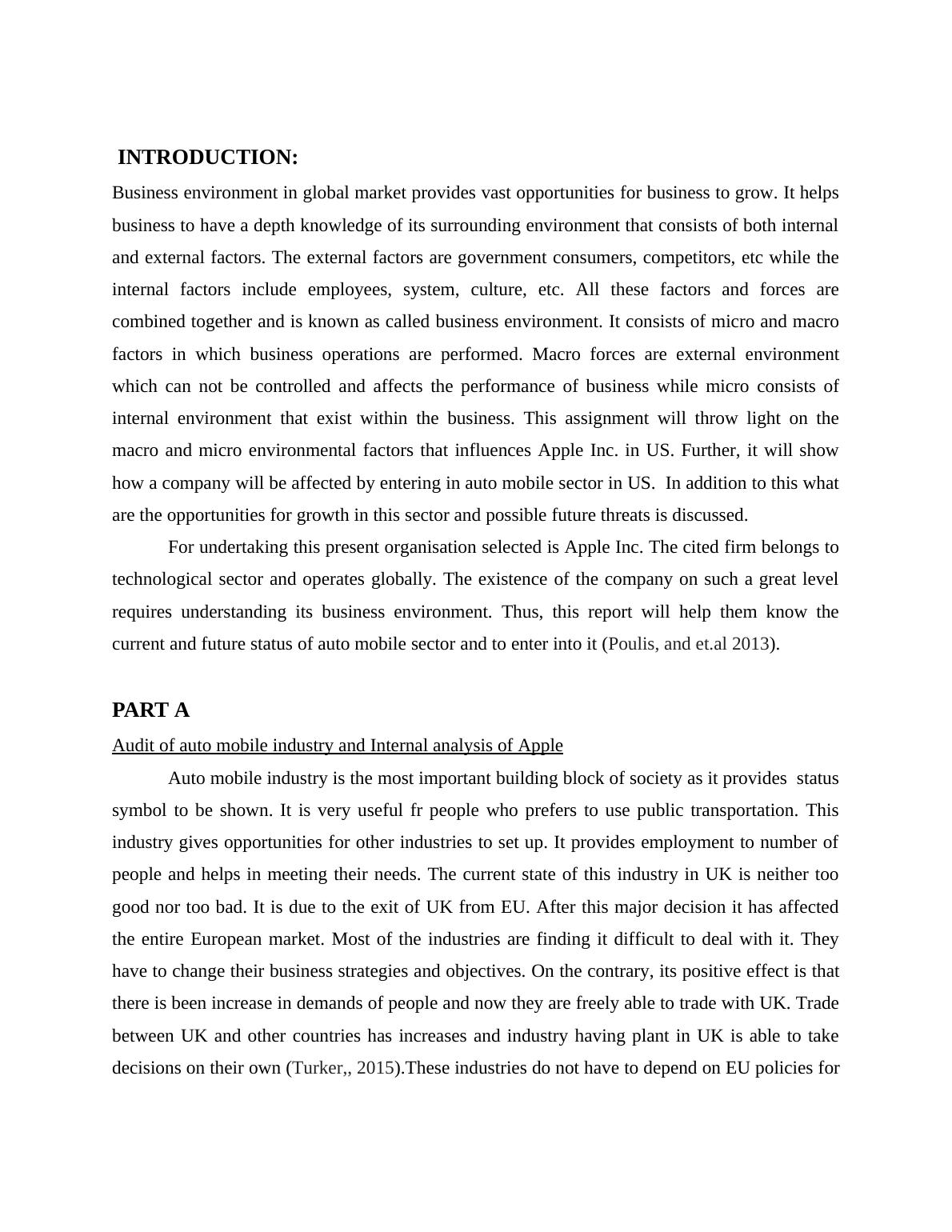 INTRODUCTION:

Business environment in global market provides vast opportunities for business to grow. It helps business to have a depth knowledge of its surrounding environment that consists of both internal and external factors. The external factors are government consumers, competitors, etc while the internal factors include employees, system, culture, etc. All these factors and forces are combined together and is known as called business environment. It consists of micro and macro factors in which business operations are performed. Macro forces are external environment which can not be controlled and affects the performance of business while micro consists of internal environment that exist within the business. This assignment will throw light on the macro and micro environmental factors that influences Apple Inc. in US. Further, it will show how a company will be affected by entering in auto mobile sector in US. In addition to this what are the opportunities for growth in this sector and possible future threats is discussed.

For undertaking this present organisation selected is Apple Inc. The cited firm belongs to technological sector and operates globally. The existence of the company on such a great level requires understanding its business environment. Thus, this report will help them know the current and future status of auto mobile sector and to enter into it (Poulis, and et.al 2013).

PART A

Audit of auto mobile industry and Internal analysis of Apple

Auto mobile industry is the most important building block of society as it provides status symbol to be shown. It is very useful fr people who prefers to use public transportation. This industry gives opportunities for other industries to set up. It provides employment to number of people and helps in meeting their needs. The current state of this industry in UK is neither too good nor too bad. It is due to the exit of UK from EU. After this major decision it has affected the entire European market. Most of the industries are finding it difficult to deal with it. They have to change their business strategies and objectives. On the contrary, its positive effect is that there is been increase in demands of people and now they are freely able to trade with UK. Trade between UK and other countries has increases and industry having plant in UK is able to take decisions on their own (Turker,, 2015).These industries do not have to depend on EU policies for